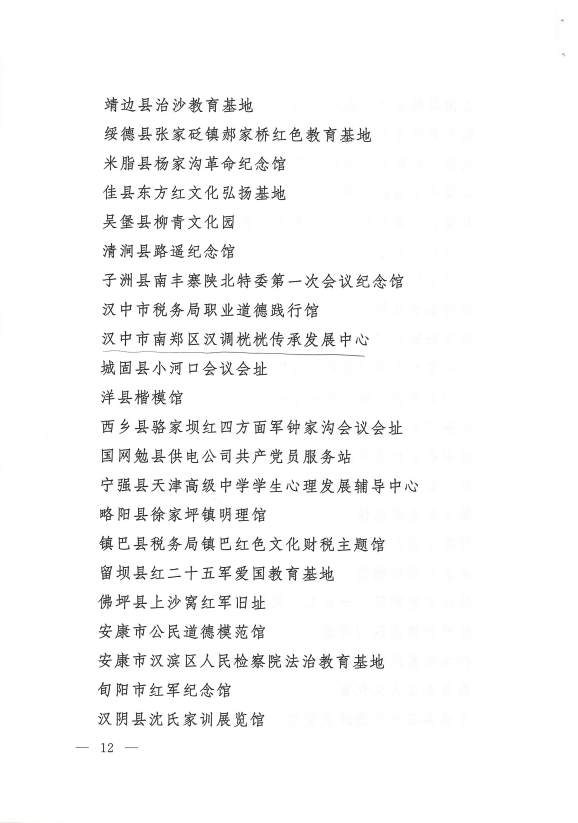 靖边县治沙教育基地
绥德县张家砭镇郝家桥红色教育基地
米脂县杨家沟革命纪念馆
佳县东方红文化弘扬基地
吴堡县柳青文化园
清涧县路遥纪念馆
子洲县南丰寨陕北特委第一次会议纪念馆
汉中市税务局职业道德践行馆
汉中市南郑区汉调桄桄传承发展中心
城固县小河口会议会址
洋县楷模馆
西乡县骆家坝红四方面军钟家沟会议会址
国网勉县供电公司共产党员服务站
宁强县天津高级中学学生心理发展辅导中心
略阳县徐家坪镇明理馆
镇巴县税务局镇巴红色文化财税主题馆
留坝县红二十五军爱国教育基地
佛坪县上沙窝红军旧址
安康市公民道德模范馆
安康市汉滨区人民检察院法治教育基地
旬阳市红军纪念馆
汉阴县沈氏家训展览馆

— 12 —